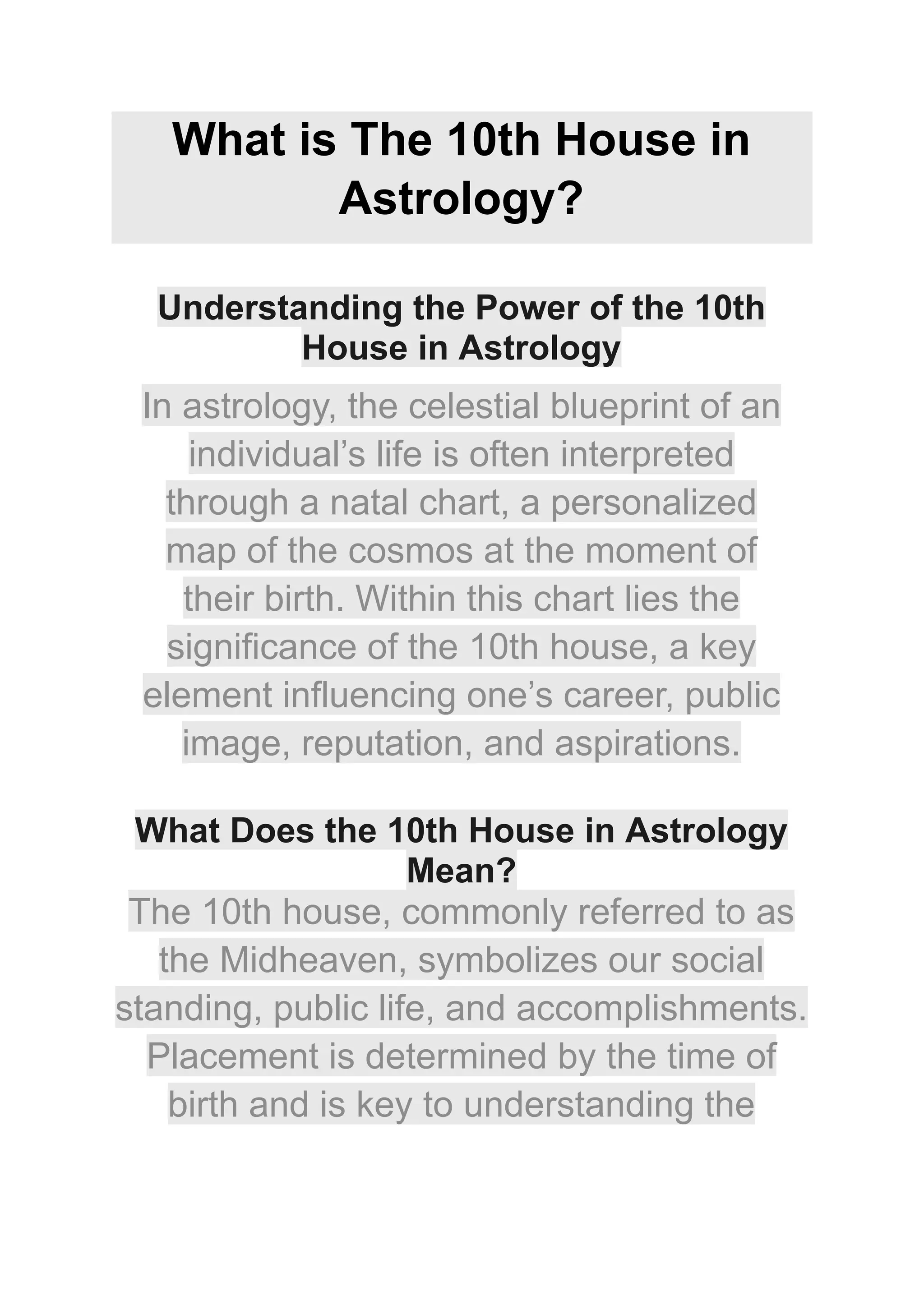 What is The 10th House in Astrology?

Understanding the Power of the 10th House in Astrology

In astrology, the celestial blueprint of an individual’s life is often interpreted through a natal chart, a personalized map of the cosmos at the moment of their birth. Within this chart lies the significance of the 10th house, a key element influencing one’s career, public image, reputation, and aspirations.

What Does the 10th House in Astrology Mean?

The 10th house, commonly referred to as the Midheaven, symbolizes our social standing, public life, and accomplishments. Placement is determined by the time of birth and is key to understanding the